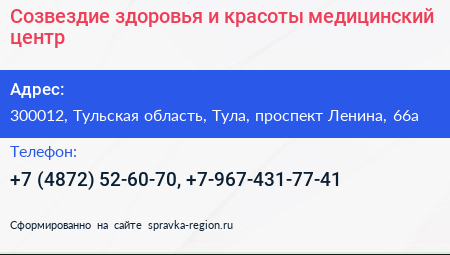 Созвездие здоровья и красоты медицинский центр

Адрес:

300012, Тульская область, Тула, проспект Ленина, 66а

Телефон:

+7 (4872) 52-60-70, +7-967-431-77-41

Сформированно на сайте spravka-region.ru